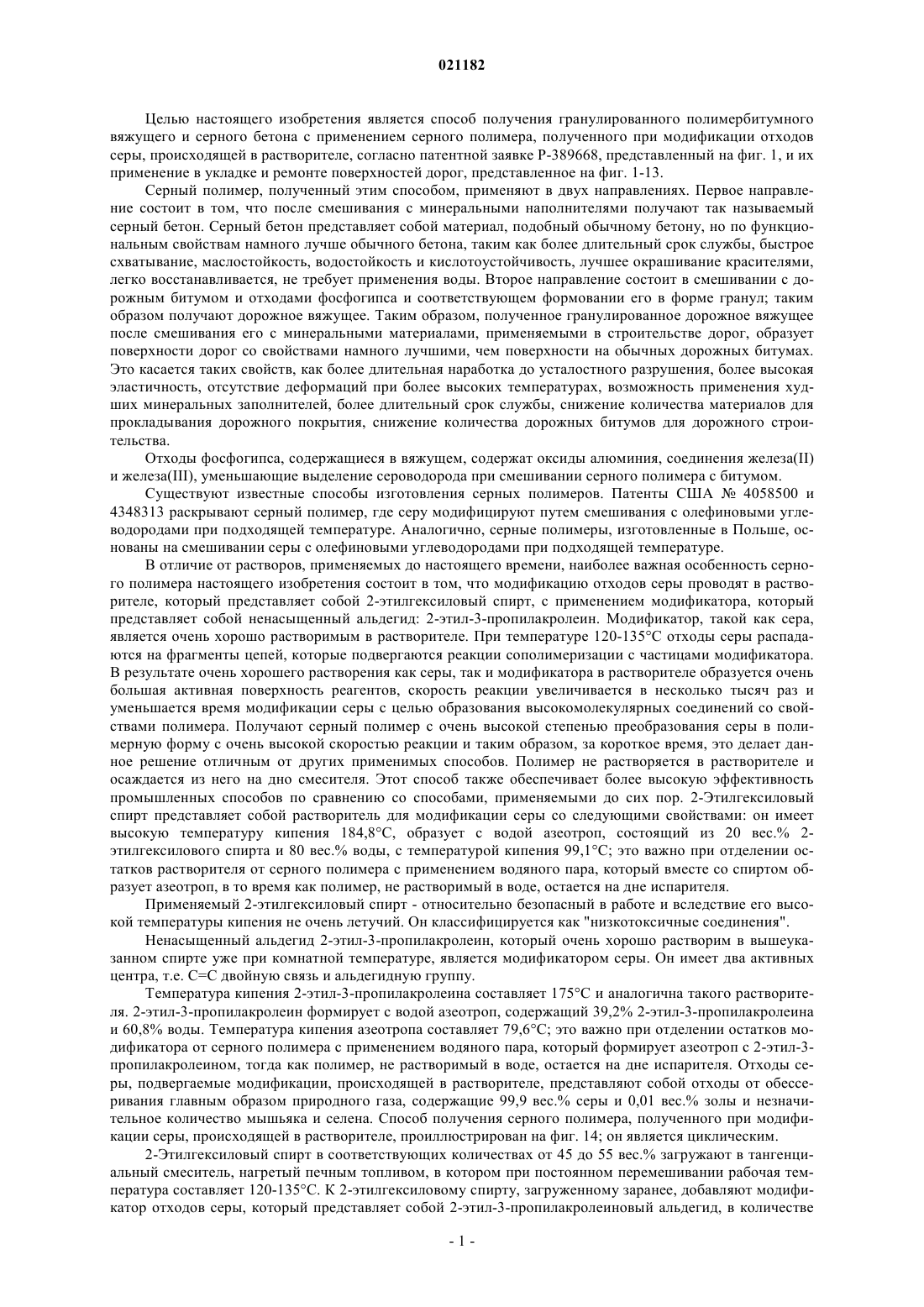 021182

Целью настоящего изобретения является способ получения гранулированного полимербитумного вяжущего и серного бетона с применением серного полимера, полученного при модификации отходов серы, происходящей в растворителе, согласно патентной заявке P-389668, представленный на фиг. 1, и их применение в укладке и ремонте поверхностей дорог, представленное на фиг. 1-13.

Серный полимер, полученный этим способом, применяют в двух направлениях. Первое направление состоит в том, что после смешивания с минеральными наполнителями получают так называемый серный бетон. Серный бетон представляет собой материал, подобный обычному бетону, но по функциональным свойствам намного лучше обычного бетона, таким как более длительный срок службы, быстрое схватывание, маслостойкость, водостойкость и кислотоустойчивость, лучшее окрашивание красителями, легко восстанавливается, не требует применения воды. Второе направление состоит в смешивании с дорожным битумом и отходами фосфогипса и соответствующем формовании его в форме гранул; таким образом получают дорожное вяжущее. Таким образом, полученное гранулированное дорожное вяжущее после смешивания его с минеральными материалами, применяемыми в строительстве дорог, образует поверхности дорог со свойствами намного лучшими, чем поверхности на обычных дорожных битумах. Это касается таких свойств, как более длительная наработка до усталостного разрушения, более высокая эластичность, отсутствие деформаций при более высоких температурах, возможность применения худших минеральных заполнителей, более длительный срок службы, снижение количества материалов для прокладывания дорожного покрытия, снижение количества дорожных битумов для дорожного строительства.

Отходы фосфогипса, содержащиеся в вяжущем, содержат оксиды алюминия, соединения железа(II) и железа(III), уменьшающие выделение сероводорода при смешивании серного полимера с битумом.

Существуют известные способы изготовления серных полимеров. Патенты США № 4058500 и 4348313 раскрывают серный полимер, где серу модифицируют путем смешивания с олефиновыми углеводородами при подходящей температуре. Аналогично, серные полимеры, изготовленные в Польше, основаны на смешивании серы с олефиновыми углеводородами при подходящей температуре.

В отличие от растворов, применяемых до настоящего времени, наиболее важная особенность серного полимера настоящего изобретения состоит в том, что модификацию отходов серы проводят в растворителе, который представляет собой 2-этилгексиловый спирт, с применением модификатора, который представляет собой ненасыщенный альдегид: 2-этил-3-пропилакролеин. Модификатор, такой как сера, является очень хорошо растворимым в растворителе. При температуре 120-135°C отходы серы распадаются на фрагменты цепей, которые подвергаются реакции сополимеризации с частицами модификатора. В результате очень хорошего растворения как серы, так и модификатора в растворителе образуется очень большая активная поверхность реагентов, скорость реакции увеличивается в несколько тысяч раз и уменьшается время модификации серы с целью образования высокомолекулярных соединений со свойствами полимера. Получают серный полимер с очень высокой степенью преобразования серы в полимерную форму с очень высокой скоростью реакции и таким образом, за короткое время, это делает данное решение отличным от других применимых способов. Полимер не растворяется в растворителе и осаждается из него на дно смесителя. Этот способ также обеспечивает более высокую эффективность промышленных способов по сравнению со способами, применяемыми до сих пор. 2-Этилгексиловый спирт представляет собой растворитель для модификации серы со следующими свойствами: он имеет высокую температуру кипения 184,8°C, образует с водой азеотроп, состоящий из 20 вес.% 2-этилгексилового спирта и 80 вес.% воды, с температурой кипения 99,1°C; это важно при отделении остатков растворителя от серного полимера с применением водяного пара, который вместе со спиртом образует азеотроп, в то время как полимер, не растворимый в воде, остается на дне испарителя.

Применяемый 2-этилгексиловый спирт - относительно безопасный в работе и вследствие его высокой температуры кипения не очень летучий. Он классифицируется как "низкотоксичные соединения".

Ненасыщенный альдегид 2-этил-3-пропилакролеин, который очень хорошо растворим в вышеуказанном спирте уже при комнатной температуре, является модификатором серы. Он имеет два активных центра, т.е. C=C двойную связь и альдегидную группу.

Температура кипения 2-этил-3-пропилакролеина составляет 175°C и аналогична такого растворителя. 2-этил-3-пропилакролеин формирует с водой азеотроп, содержащий 39,2% 2-этил-3-пропилакролеина и 60,8% воды. Температура кипения азеотропа составляет 79,6°C; это важно при отделении остатков модификатора от серного полимера с применением водяного пара, который формирует азеотроп с 2-этил-3-пропилакролеином, тогда как полимер, не растворимый в воде, остается на дне испарителя. Отходы серы, подвергаемые модификации, происходящей в растворителе, представляют собой отходы от обессеривания главным образом природного газа, содержащие 99,9 вес.% серы и 0,01 вес.% золы и незначительное количество мышьяка и селена. Способ получения серного полимера, полученного при модификации серы, происходящей в растворителе, проиллюстрирован на фиг. 14; он является циклическим.

2-Этилгексиловый спирт в соответствующих количествах от 45 до 55 вес.% загружают в тангенциальный смеситель, нагретый печным топливом, в котором при постоянном перемешивании рабочая температура составляет 120-135°C. К 2-этилгексиловому спирту, загруженному заранее, добавляют модификатор отходов серы, который представляет собой 2-этил-3-пропилакролеиновый альдегид, в количестве

- 1 -